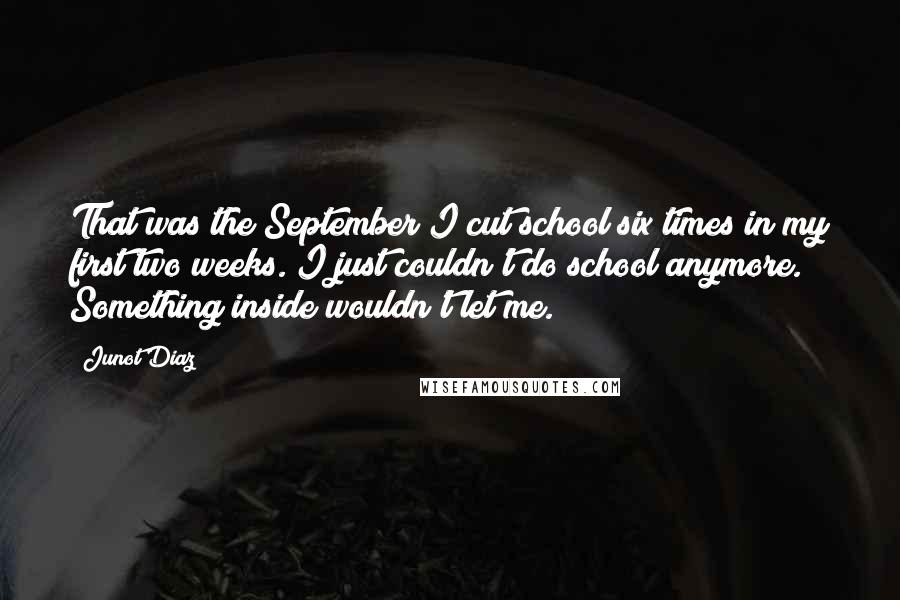 That was the September I cut school six times in my first two weeks. I just couldn't do school anymore. Something inside wouldn't let me.

Junot Diaz

WISEFAMOUSQUOTES.COM